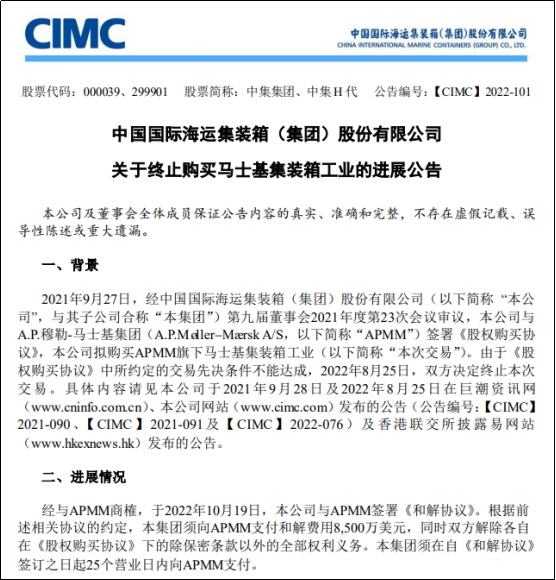 CIMC

中国国际海运集装箱(集团)股份有限公司
CHINA INTERNATIONAL MARINE CONTAINERS (GROUP) CO., LTD.

股票代码：000039、299901　股票简称：中集集团、中集H代　公告编号：【CIMC】2022-101

中国国际海运集装箱（集团）股份有限公司

关于终止购买马士基集装箱工业的进展公告

本公司及董事会全体成员保证公告内容的真实、准确和完整，不存在虚假记载、误导性陈述或重大遗漏。

一、背景

2021年9月27日，经中国国际海运集装箱（集团）股份有限公司（以下简称“本公司”，与其子公司合称“本集团”）第九届董事会2021年度第23次会议审议，本公司与A.P.穆勒-马士基集团（A.P.Møller–Mærsk A/S，以下简称“APMM”）签署《股权购买协议》，本公司拟购买APMM旗下马士基集装箱工业（以下简称“本次交易”）。由于《股权购买协议》中所约定的交易先决条件不能达成，2022年8月25日，双方决定终止本次交易。具体内容请见本公司于2021年9月28日及2022年8月25日在巨潮资讯网（www.cninfo.com.cn）、本公司网站（www.cimc.com）发布的公告（公告编号：【CIMC】2021-090、【CIMC】2021-091及【CIMC】2022-076）及香港联交所披露易网站（www.hkexnews.hk）发布的公告。

二、进展情况

经与APMM商榷，于2022年10月19日，本公司与APMM签署《和解协议》。根据前述相关协议的约定，本集团须向APMM支付和解费用8,500万美元，同时双方解除各自在《股权购买协议》下的除保密条款以外的全部权利义务。本集团须在自《和解协议》签订之日起25个营业日内向APMM支付。